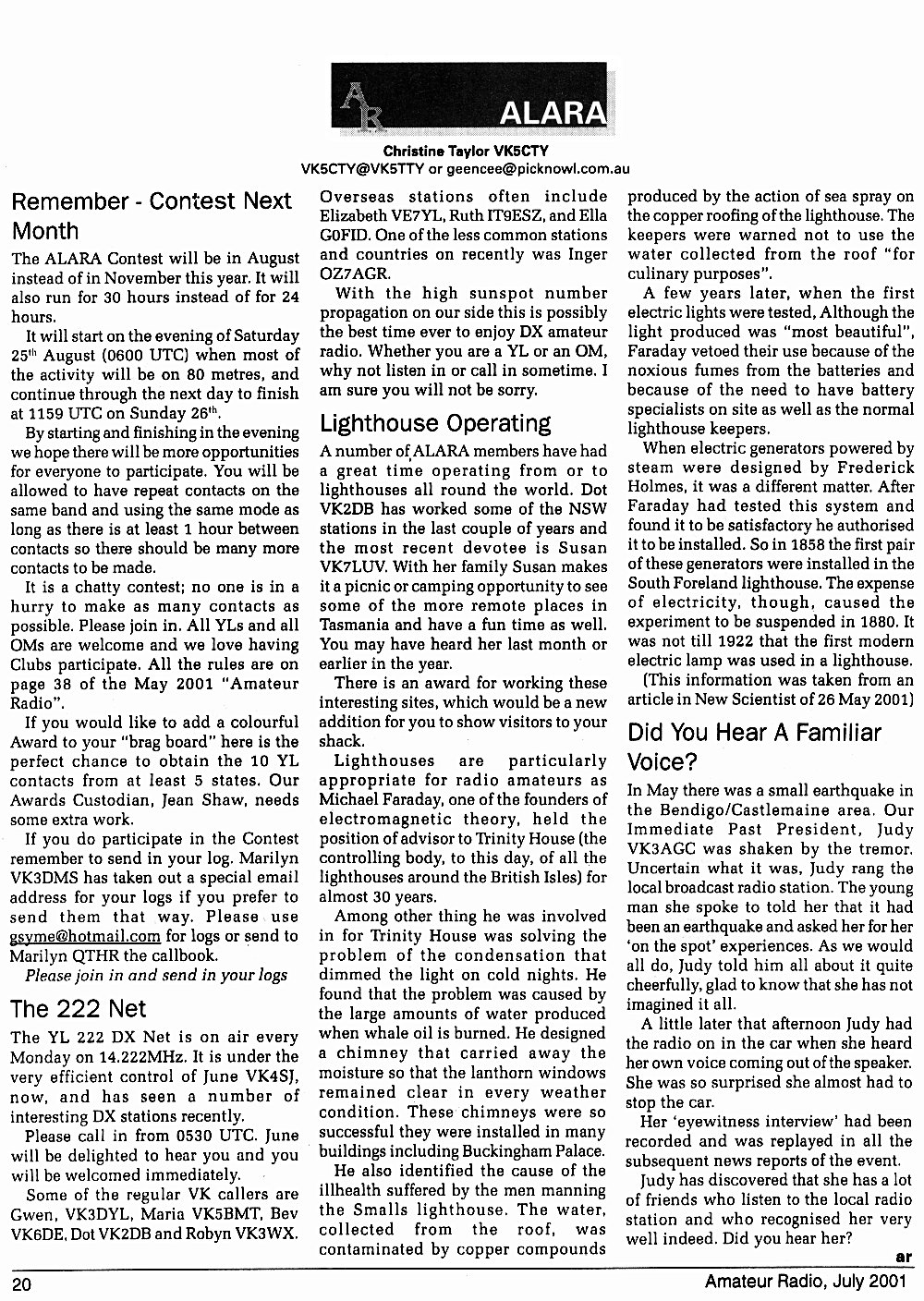 AR ALARA

Christine Taylor VK5CTY
VK5CTY@VK5TTY or geencee@picknowl.com.au

Remember - Contest Next Month

The ALARA Contest will be in August instead of in November this year. It will also run for 30 hours instead of for 24 hours.

It will start on the evening of Saturday 25$^{th}$ August (0600 UTC) when most of the activity will be on 80 metres, and continue through the next day to finish at 1159 UTC on Sunday 26$^{th}$.

By starting and finishing in the evening we hope there will be more opportunities for everyone to participate. You will be allowed to have repeat contacts on the same band and using the same mode as long as there is at least 1 hour between contacts so there should be many more contacts to be made.

It is a chatty contest; no one is in a hurry to make as many contacts as possible. Please join in. All YLs and all OMs are welcome and we love having Clubs participate. All the rules are on page 38 of the May 2001 "Amateur Radio".

If you would like to add a colourful Award to your "brag board" here is the perfect chance to obtain the 10 YL contacts from at least 5 states. Our Awards Custodian, Jean Shaw, needs some extra work.

If you do participate in the Contest remember to send in your log. Marilyn VK3DMS has taken out a special email address for your logs if you prefer to send them that way. Please use gsyme@hotmail.com for logs or send to Marilyn QTHR the callbook.

Please join in and send in your logs

The 222 Net

The YL 222 DX Net is on air every Monday on 14.222MHz. It is under the very efficient control of June VK4SJ, now, and has seen a number of interesting DX stations recently.

Please call in from 0530 UTC. June will be delighted to hear you and you will be welcomed immediately.

Some of the regular VK callers are Gwen, VK3DYL, Maria VK5BMT, Bev VK6DE, Dot VK2DB and Robyn VK3WX. Overseas stations often include Elizabeth VE7YL, Ruth IT9ESZ, and Ella G0FID. One of the less common stations and countries on recently was Inger OZ7AGR.

With the high sunspot number propagation on our side this is possibly the best time ever to enjoy DX amateur radio. Whether you are a YL or an OM, why not listen in or call in sometime. I am sure you will not be sorry.

Lighthouse Operating

A number of ALARA members have had a great time operating from or to lighthouses all round the world. Dot VK2DB has worked some of the NSW stations in the last couple of years and the most recent devotee is Susan VK7LUV. With her family Susan makes it a picnic or camping opportunity to see some of the more remote places in Tasmania and have a fun time as well. You may have heard her last month or earlier in the year.

There is an award for working these interesting sites, which would be a new addition for you to show visitors to your shack.

Lighthouses are particularly appropriate for radio amateurs as Michael Faraday, one of the founders of electromagnetic theory, held the position of advisor to Trinity House (the controlling body, to this day, of all the lighthouses around the British Isles) for almost 30 years.

Among other thing he was involved in for Trinity House was solving the problem of the condensation that dimmed the light on cold nights. He found that the problem was caused by the large amounts of water produced when whale oil is burned. He designed a chimney that carried away the moisture so that the lanthorn windows remained clear in every weather condition. These chimneys were so successful they were installed in many buildings including Buckingham Palace.

He also identified the cause of the illhealth suffered by the men manning the Smalls lighthouse. The water, collected from the roof, was contaminated by copper compounds produced by the action of sea spray on the copper roofing of the lighthouse. The keepers were warned not to use the water collected from the roof "for culinary purposes".

A few years later, when the first electric lights were tested, Although the light produced was "most beautiful", Faraday vetoed their use because of the noxious fumes from the batteries and because of the need to have battery specialists on site as well as the normal lighthouse keepers.

When electric generators powered by steam were designed by Frederick Holmes, it was a different matter. After Faraday had tested this system and found it to be satisfactory he authorised it to be installed. So in 1858 the first pair of these generators were installed in the South Foreland lighthouse. The expense of electricity, though, caused the experiment to be suspended in 1880. It was not till 1922 that the first modern electric lamp was used in a lighthouse.

(This information was taken from an article in New Scientist of 26 May 2001)

Did You Hear A Familiar Voice?

In May there was a small earthquake in the Bendigo/Castlemaine area. Our Immediate Past President, Judy VK3AGC was shaken by the tremor. Uncertain what it was, Judy rang the local broadcast radio station. The young man she spoke to told her that it had been an earthquake and asked her for her 'on the spot' experiences. As we would all do, Judy told him all about it quite cheerfully, glad to know that she has not imagined it all.

A little later that afternoon Judy had the radio on in the car when she heard her own voice coming out of the speaker. She was so surprised she almost had to stop the car.

Her 'eyewitness interview' had been recorded and was replayed in all the subsequent news reports of the event.

Judy has discovered that she has a lot of friends who listen to the local radio station and who recognised her very well indeed. Did you hear her?

ar

20

Amateur Radio, July 2001